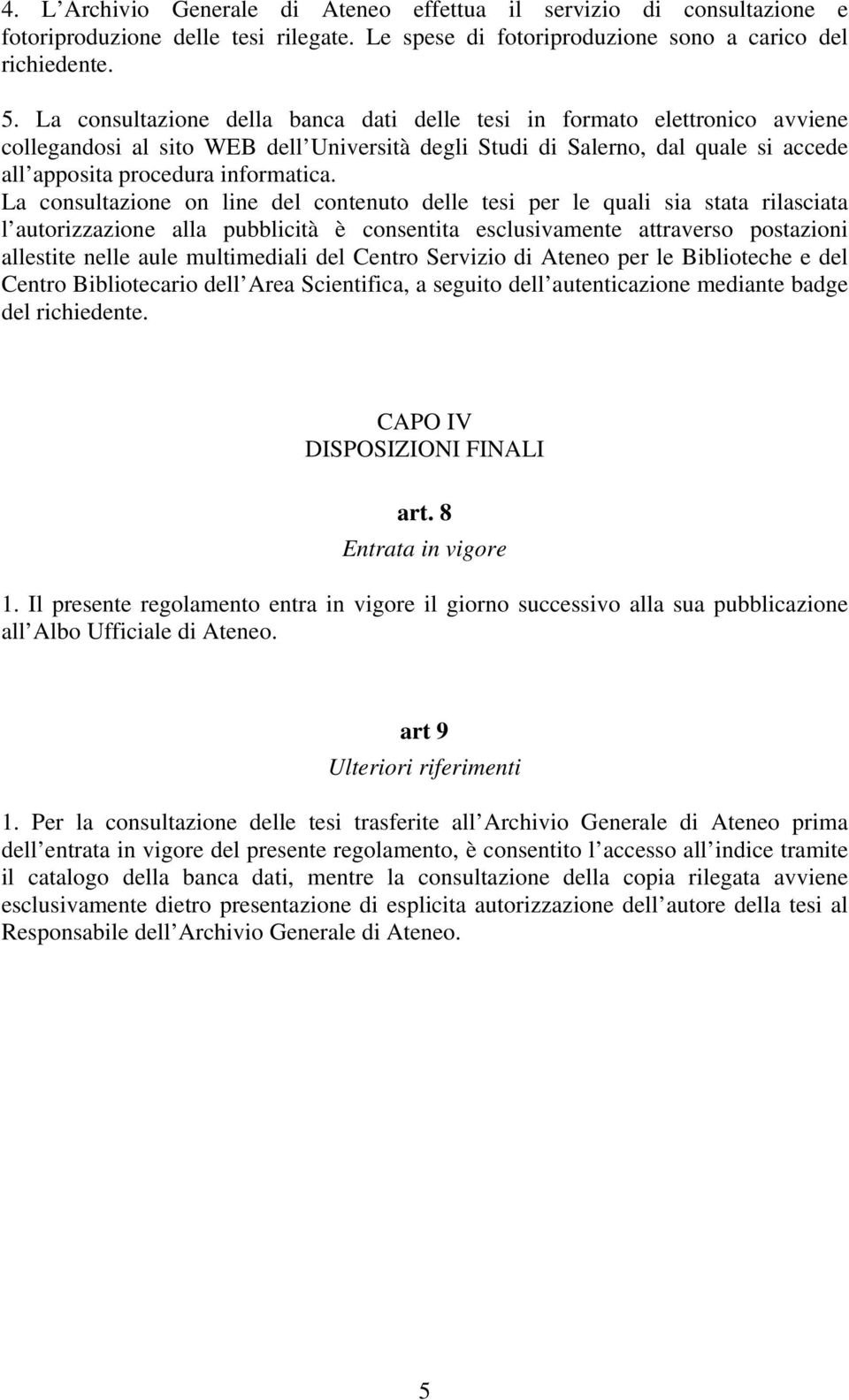 4. L Archivio Generale di Ateneo effettua il servizio di consultazione e fotoriproduzione delle tesi rilegate. Le spese di fotoriproduzione sono a carico del richiedente.

5. La consultazione della banca dati delle tesi in formato elettronico avviene collegandosi al sito WEB dell Università degli Studi di Salerno, dal quale si accede all apposita procedura informatica. La consultazione on line del contenuto delle tesi per le quali sia stata rilasciata l autorizzazione alla pubblicità è consentita esclusivamente attraverso postazioni allestite nelle aule multimediali del Centro Servizio di Ateneo per le Biblioteche e del Centro Bibliotecario dell Area Scientifica, a seguito dell autenticazione mediante badge del richiedente.

CAPO IV
DISPOSIZIONI FINALI

art. 8
Entrata in vigore

1. Il presente regolamento entra in vigore il giorno successivo alla sua pubblicazione all Albo Ufficiale di Ateneo.

art 9
Ulteriori riferimenti

1. Per la consultazione delle tesi trasferite all Archivio Generale di Ateneo prima dell entrata in vigore del presente regolamento, è consentito l accesso all indice tramite il catalogo della banca dati, mentre la consultazione della copia rilegata avviene esclusivamente dietro presentazione di esplicita autorizzazione dell autore della tesi al Responsabile dell Archivio Generale di Ateneo.

5